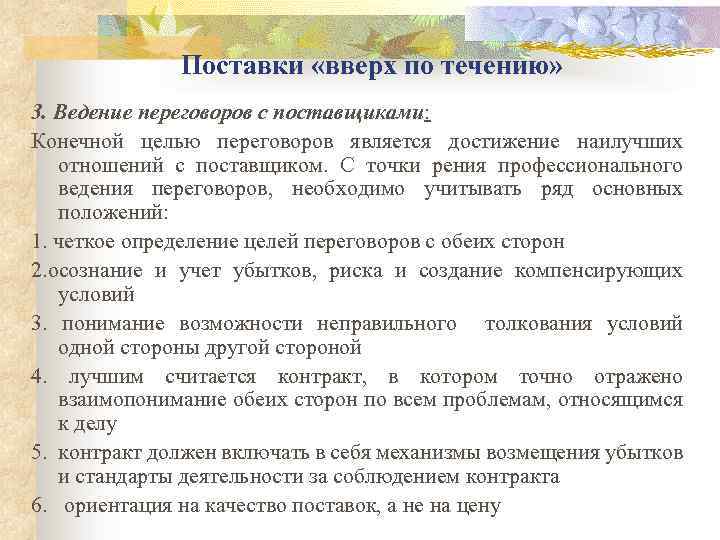 Поставки «вверх по течению»

3. Ведение переговоров с поставщиками:

Конечной целью переговоров является достижение наилучших отношений с поставщиком. С точки рения профессионального ведения переговоров, необходимо учитывать ряд основных положений:

1. четкое определение целей переговоров с обеих сторон

2.осознание и учет убытков, риска и создание компенсирующих условий

3. понимание возможности неправильного толкования условий одной стороны другой стороной

4. лучшим считается контракт, в котором точно отражено взаимопонимание обеих сторон по всем проблемам, относящимся к делу

5. контракт должен включать в себя механизмы возмещения убытков и стандарты деятельности за соблюдением контракта

6. ориентация на качество поставок, а не на цену